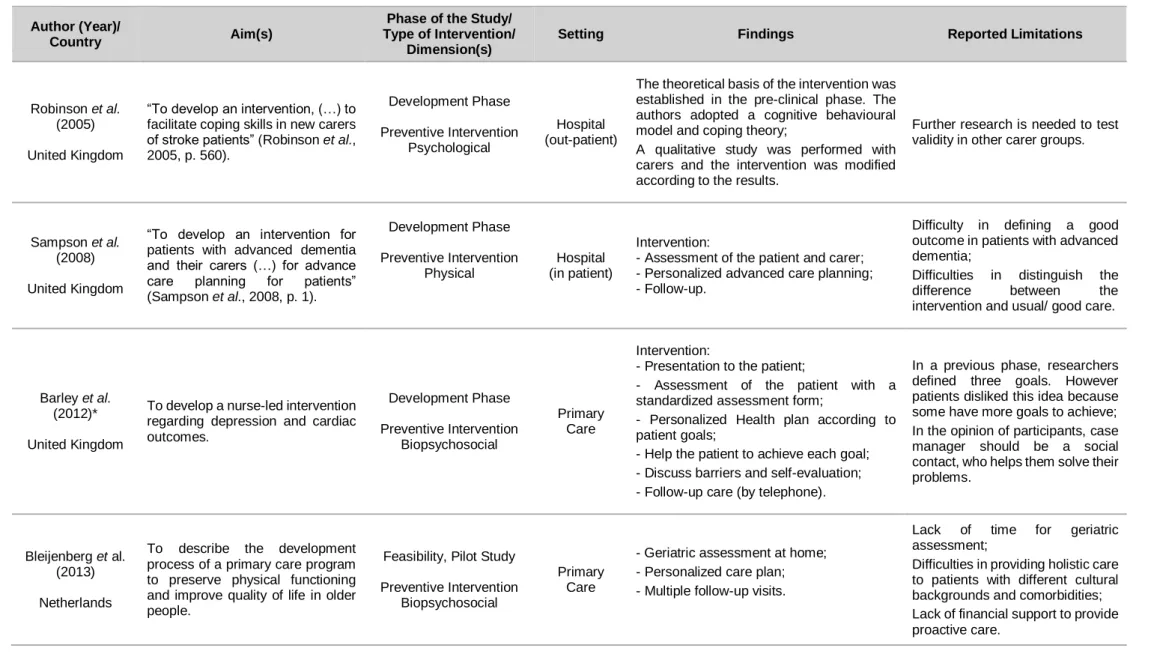 | Author (Year)/ Country | Aim(s) | Phase of the Study/ Type of Intervention/ Dimension(s) | Setting | Findings | Reported Limitations |
|---|---|---|---|---|---|
| Robinson et al. (2005) United Kingdom | "To develop an intervention, (…) to facilitate coping skills in new carers of stroke patients" (Robinson et al., 2005, p. 560). | Development Phase Preventive Intervention Psychological | Hospital (out-patient) | The theoretical basis of the intervention was established in the pre-clinical phase. The authors adopted a cognitive behavioural model and coping theory; A qualitative study was performed with carers and the intervention was modified according to the results. | Further research is needed to test validity in other carer groups. |
| Sampson et al. (2008) United Kingdom | "To develop an intervention for patients with advanced dementia and their carers (…) for advance care planning for patients" (Sampson et al., 2008, p. 1). | Development Phase Preventive Intervention Physical | Hospital (in patient) | Intervention: - Assessment of the patient and carer; - Personalized advanced care planning; - Follow-up. | Difficulty in defining a good outcome in patients with advanced dementia; Difficulties in distinguish the difference between the intervention and usual/ good care. |
| Barley et al. (2012)* United Kingdom | To develop a nurse-led intervention regarding depression and cardiac outcomes. | Development Phase Preventive Intervention Biopsychosocial | Primary Care | Intervention: - Presentation to the patient; - Assessment of the patient with a standardized assessment form; - Personalized Health plan according to patient goals; - Help the patient to achieve each goal; - Discuss barriers and self-evaluation; - Follow-up care (by telephone). | In a previous phase, researchers defined three goals. However patients disliked this idea because some have more goals to achieve; In the opinion of participants, case manager should be a social contact, who helps them solve their problems. |
| Bleijenberg et al. (2013) Netherlands | To describe the development process of a primary care program to preserve physical functioning and improve quality of life in older people. | Feasibility, Pilot Study Preventive Intervention Biopsychosocial | Primary Care | - Geriatric assessment at home; - Personalized care plan; - Multiple follow-up visits. | Lack of time for geriatric assessment; Difficulties in providing holistic care to patients with different cultural backgrounds and comorbidities; Lack of financial support to provide proactive care. |